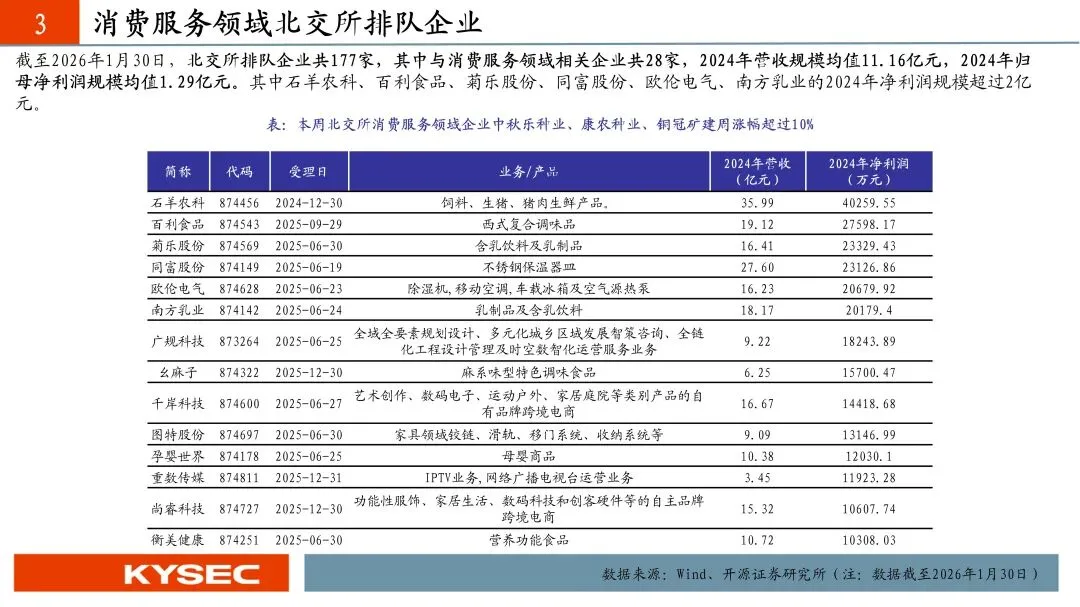 3 消费服务领域北交所排队企业

截至2026年1月30日，北交所排队企业共177家，其中与消费服务领域相关企业共28家，2024年营收规模均值11.16亿元，2024年归母净利润规模均值1.29亿元。其中石羊农科、百利食品、菊乐股份、同富股份、欧伦电气、南方乳业的2024年净利润规模超过2亿元。

表：本周北交所消费服务领域企业中秋乐种业、康农种业、铜冠矿建周涨幅超过10%

| 简称 | 代码 | 受理日 | 业务/产品 | 2024年营收（亿元） | 2024年净利润（万元） |
|---|---|---|---|---|---|
| 石羊农科 | 874456 | 2024-12-30 | 饲料、生猪、猪肉生鲜产品。 | 35.99 | 40259.55 |
| 百利食品 | 874543 | 2025-09-29 | 西式复合调味品 | 19.12 | 27598.17 |
| 菊乐股份 | 874569 | 2025-06-30 | 含乳饮料及乳制品 | 16.41 | 23329.43 |
| 同富股份 | 874149 | 2025-06-19 | 不锈钢保温器皿 | 27.60 | 23126.86 |
| 欧伦电气 | 874628 | 2025-06-23 | 除湿机,移动空调,车载冰箱及空气源热泵 | 16.23 | 20679.92 |
| 南方乳业 | 874142 | 2025-06-24 | 乳制品及含乳饮料 | 18.17 | 20179.4 |
| 广规科技 | 873264 | 2025-06-25 | 全域全要素规划设计、多元化城乡区域发展智策咨询、全链化工程设计管理及时空数智化运营服务业务 | 9.22 | 18243.89 |
| 幺麻子 | 874322 | 2025-12-30 | 麻系味型特色调味食品 | 6.25 | 15700.47 |
| 千岸科技 | 874600 | 2025-06-27 | 艺术创作、数码电子、运动户外、家居庭院等类别产品的自有品牌跨境电商 | 16.67 | 14418.68 |
| 图特股份 | 874697 | 2025-06-30 | 家具领域铰链、滑轨、移门系统、收纳系统等 | 9.09 | 13146.99 |
| 孕婴世界 | 874178 | 2025-06-25 | 母婴商品 | 10.38 | 12030.1 |
| 重数传媒 | 874811 | 2025-12-31 | IPTV业务,网络广播电视台运营业务 | 3.45 | 11923.28 |
| 尚睿科技 | 874727 | 2025-12-30 | 功能性服饰、家居生活、数码科技和创客硬件等的自主品牌跨境电商 | 15.32 | 10607.74 |
| 衡美健康 | 874251 | 2025-06-30 | 营养功能食品 | 10.72 | 10308.03 |

KYSEC

数据来源：Wind、开源证券研究所（注：数据截至2026年1月30日）